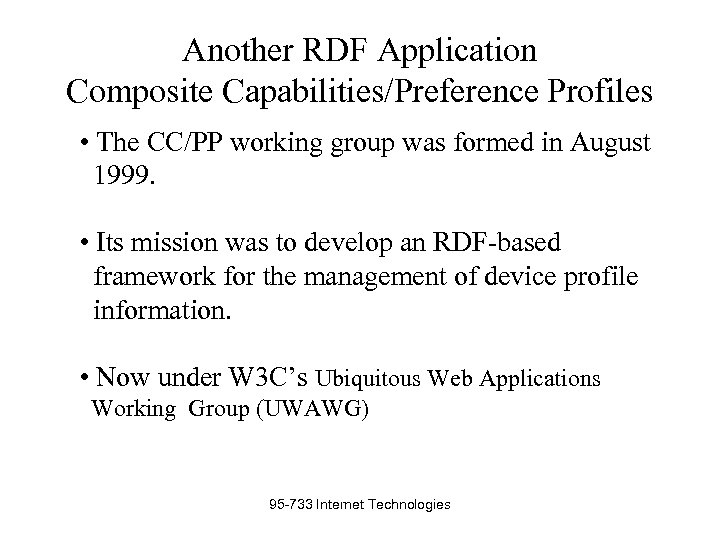 Another RDF Application
Composite Capabilities/Preference Profiles

• The CC/PP working group was formed in August 1999.

• Its mission was to develop an RDF-based framework for the management of device profile information.

• Now under W3C's Ubiquitous Web Applications Working Group (UWAWG)

95-733 Internet Technologies